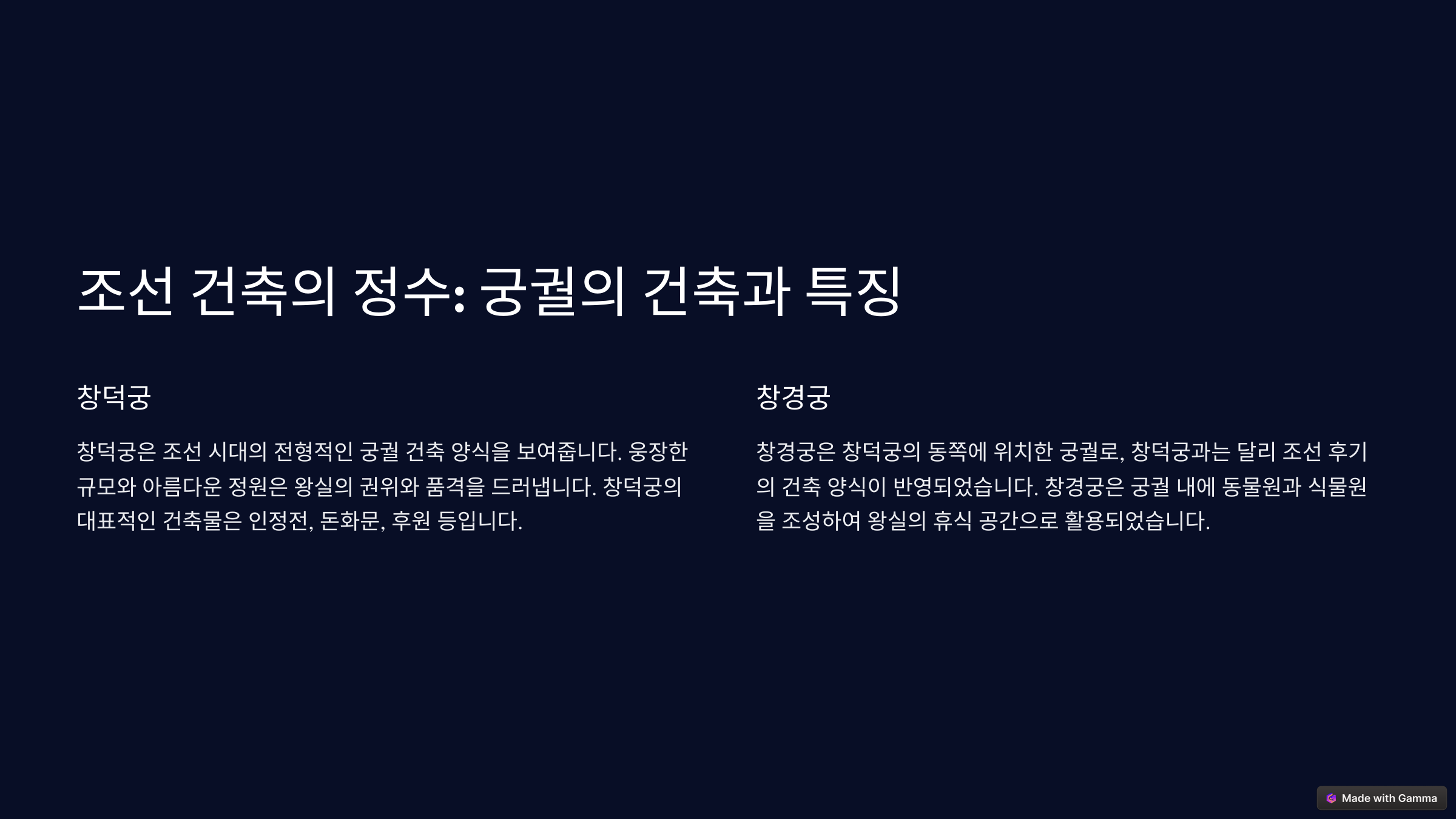 조선 건축의 정수: 궁궐의 건축과 특징

창덕궁

창덕궁은 조선 시대의 전형적인 궁궐 건축 양식을 보여줍니다. 웅장한 규모와 아름다운 정원은 왕실의 권위와 품격을 드러냅니다. 창덕궁의 대표적인 건축물은 인정전, 돈화문, 후원 등입니다.

창경궁

창경궁은 창덕궁의 동쪽에 위치한 궁궐로, 창덕궁과는 달리 조선 후기의 건축 양식이 반영되었습니다. 창경궁은 궁궐 내에 동물원과 식물원을 조성하여 왕실의 휴식 공간으로 활용되었습니다.

Made with Gamma